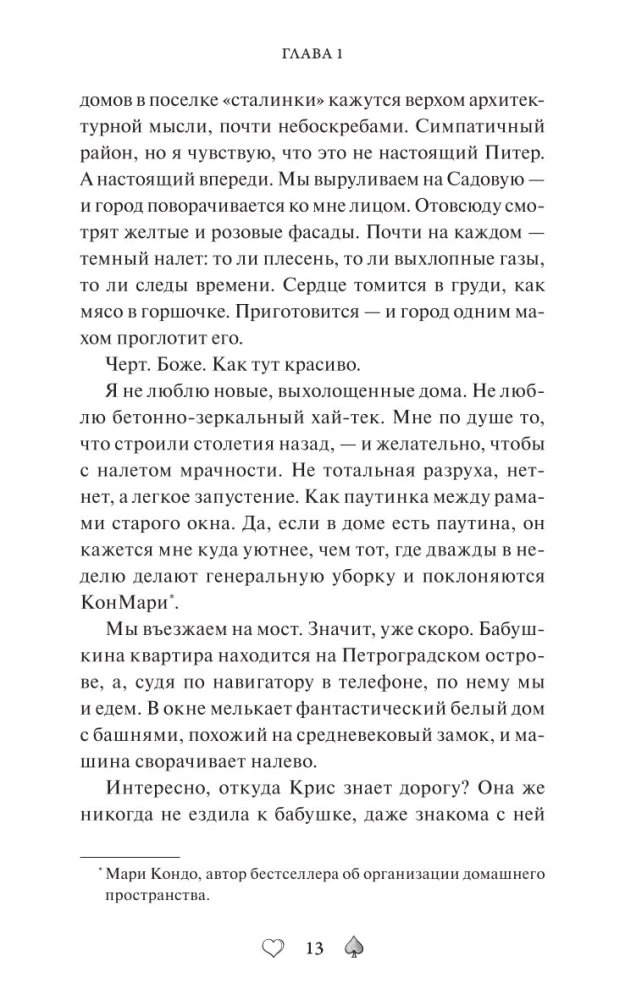 ГЛАВА 1

домов в поселке «сталинки» кажутся верхом архитектурной мысли, почти небоскребами. Симпатичный район, но я чувствую, что это не настоящий Питер. А настоящий впереди. Мы выруливаем на Садовую — и город поворачивается ко мне лицом. Отовсюду смотрят желтые и розовые фасады. Почти на каждом — темный налет: то ли плесень, то ли выхлопные газы, то ли следы времени. Сердце томится в груди, как мясо в горшочке. Приготовится — и город одним махом проглотит его.

Черт. Боже. Как тут красиво.

Я не люблю новые, выхолощенные дома. Не люблю бетонно-зеркальный хай-тек. Мне по душе то, что строили столетия назад, — и желательно, чтобы с налетом мрачности. Не тотальная разруха, нет-нет, а легкое запустение. Как паутинка между рамами старого окна. Да, если в доме есть паутина, он кажется мне куда уютнее, чем тот, где дважды в неделю делают генеральную уборку и поклоняются КонМари*.

Мы въезжаем на мост. Значит, уже скоро. Бабушкина квартира находится на Петроградском острове, а, судя по навигатору в телефоне, по нему мы и едем. В окне мелькает фантастический белый дом с башнями, похожий на средневековый замок, и машина сворачивает налево.

Интересно, откуда Крис знает дорогу? Она же никогда не ездила к бабушке, даже знакома с ней

* Мари Кондо, автор бестселлера об организации домашнего пространства.

13